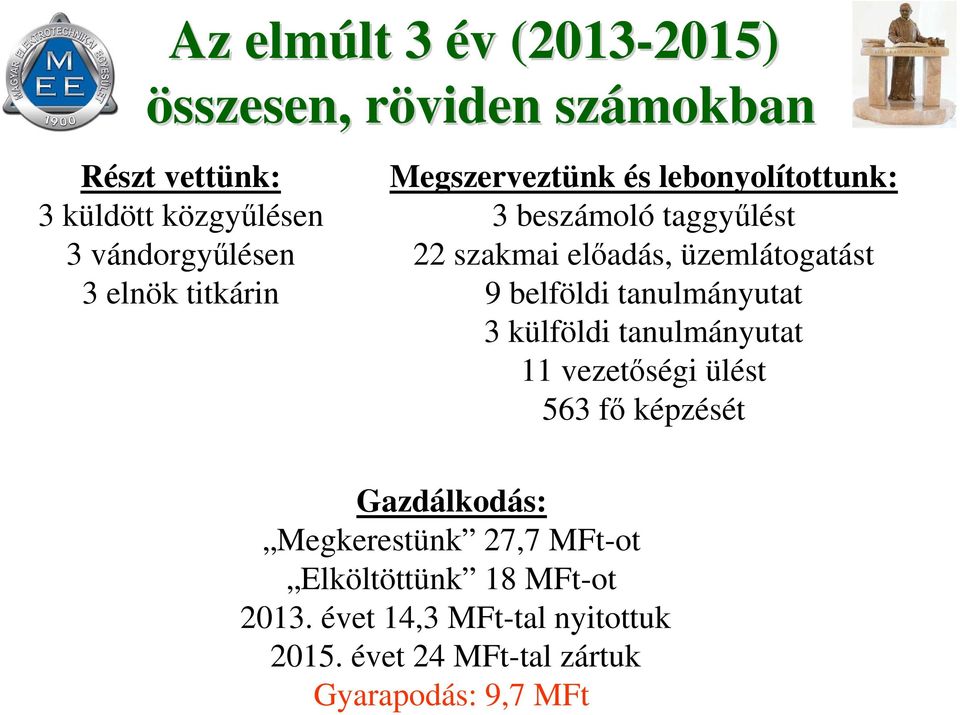 MAGYAR ELEKTROTECHNIKAI EGYESÜLET
M
E E
1900

Az elmúlt 3 év (2013-2015) összesen, röviden számokban

Részt vettünk:
3 küldött közgyűlésen
3 vándorgyűlésen
3 elnök titkárin

Megszerveztünk és lebonyolítottunk:
3 beszámoló taggyűlést
22 szakmai előadás, üzemlátogatást
9 belföldi tanulmányutat
3 külföldi tanulmányutat
11 vezetőségi ülést
563 fő képzését

Gazdálkodás:
„Megkerestünk” 27,7 MFt-ot
„Elköltöttünk” 18 MFt-ot
2013. évet 14,3 MFt-tal nyitottuk
2015. évet 24 MFt-tal zártuk
Gyarapodás: 9,7 MFt